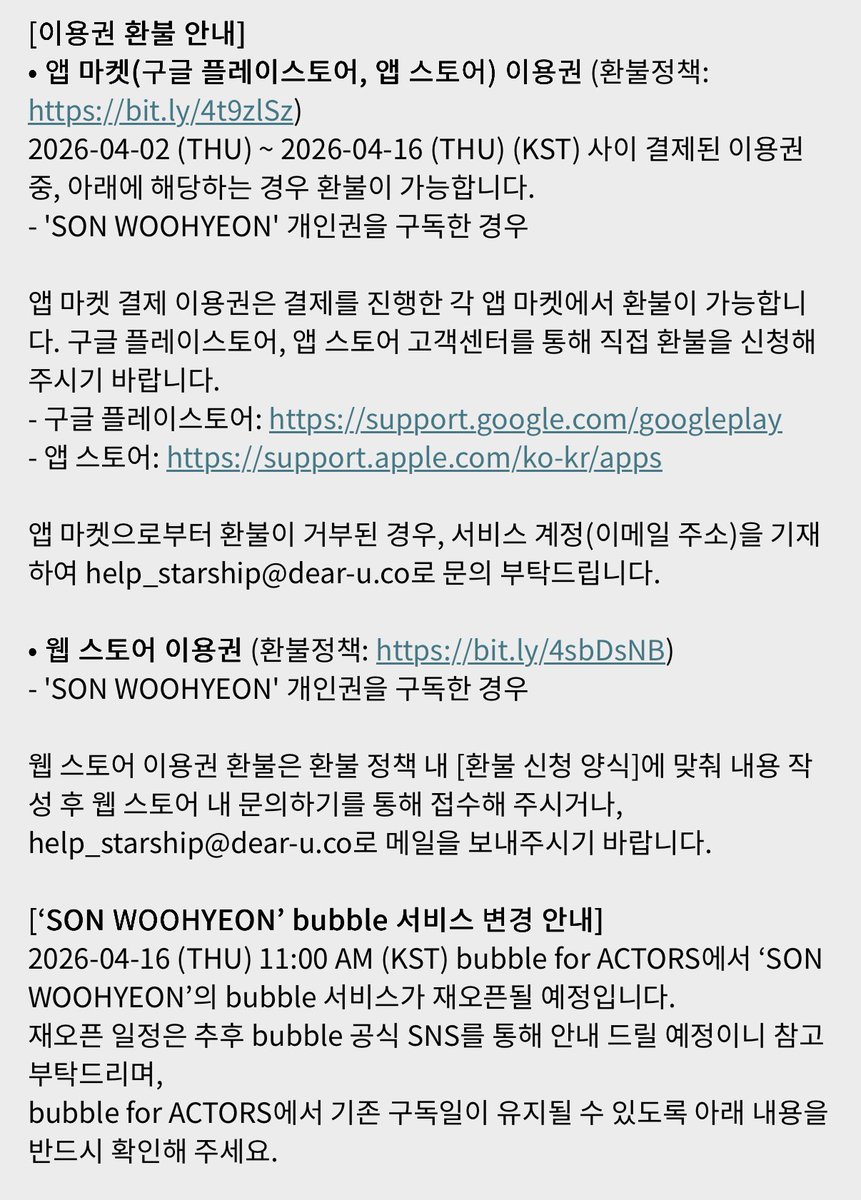 [이용권 환불 안내]
• 앱 마켓(구글 플레이스토어, 앱 스토어) 이용권 (환불정책: https://bit.ly/4t9zlSz)
2026-04-02 (THU) ~ 2026-04-16 (THU) (KST) 사이 결제된 이용권 중, 아래에 해당하는 경우 환불이 가능합니다.
- 'SON WOOHYEON' 개인권을 구독한 경우

앱 마켓 결제 이용권은 결제를 진행한 각 앱 마켓에서 환불이 가능합니다. 구글 플레이스토어, 앱 스토어 고객센터를 통해 직접 환불을 신청해 주시기 바랍니다.
- 구글 플레이스토어: https://support.google.com/googleplay
- 앱 스토어: https://support.apple.com/ko-kr/apps

앱 마켓으로부터 환불이 거부된 경우, 서비스 계정(이메일 주소)을 기재하여 help_starship@dear-u.co로 문의 부탁드립니다.

• 웹 스토어 이용권 (환불정책: https://bit.ly/4sbDsNB)
- 'SON WOOHYEON' 개인권을 구독한 경우

웹 스토어 이용권 환불은 환불 정책 내 [환불 신청 양식]에 맞춰 내용 작성 후 웹 스토어 내 문의하기를 통해 접수해 주시거나, help_starship@dear-u.co로 메일을 보내주시기 바랍니다.

[‘SON WOOHYEON’ bubble 서비스 변경 안내]
2026-04-16 (THU) 11:00 AM (KST) bubble for ACTORS에서 ‘SON WOOHYEON’의 bubble 서비스가 재오픈될 예정입니다.
재오픈 일정은 추후 bubble 공식 SNS를 통해 안내 드릴 예정이니 참고 부탁드리며,
bubble for ACTORS에서 기존 구독일이 유지될 수 있도록 아래 내용을 반드시 확인해 주세요.